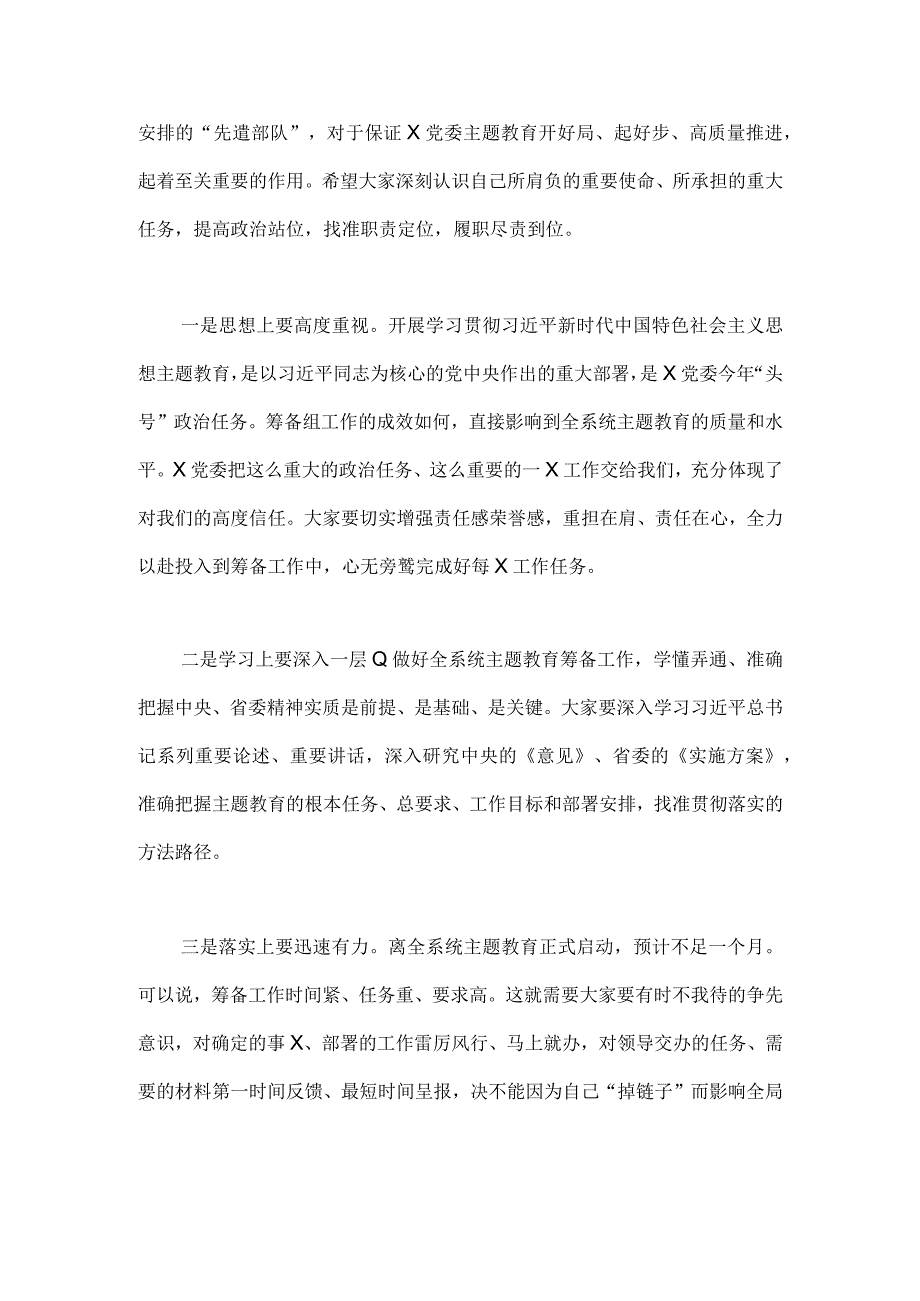 安排的“先遣部队”，对于保证X党委主题教育开好局、起好步、高质量推进，起着至关重要的作用。希望大家深刻认识自己所肩负的重要使命、所承担的重大任务，提高政治站位，找准职责定位，履职尽责到位。

一是思想上要高度重视。开展学习贯彻习近平新时代中国特色社会主义思想主题教育，是以习近平同志为核心的党中央作出的重大部署，是X党委今年“头号”政治任务。筹备组工作的成效如何，直接影响到全系统主题教育的质量和水平。X党委把这么重大的政治任务、这么重要的一X工作交给我们，充分体现了对我们的高度信任。大家要切实增强责任感荣誉感，重担在肩、责任在心，全力以赴投入到筹备工作中，心无旁骛完成好每X工作任务。

二是学习上要深入一层Q做好全系统主题教育筹备工作，学懂弄通、准确把握中央、省委精神实质是前提、是基础、是关键。大家要深入学习习近平总书记系列重要论述、重要讲话，深入研究中央的《意见》、省委的《实施方案》，准确把握主题教育的根本任务、总要求、工作目标和部署安排，找准贯彻落实的方法路径。

三是落实上要迅速有力。离全系统主题教育正式启动，预计不足一个月。可以说，筹备工作时间紧、任务重、要求高。这就需要大家要有时不我待的争先意识，对确定的事X、部署的工作雷厉风行、马上就办，对领导交办的任务、需要的材料第一时间反馈、最短时间呈报，决不能因为自己“掉链子”而影响全局